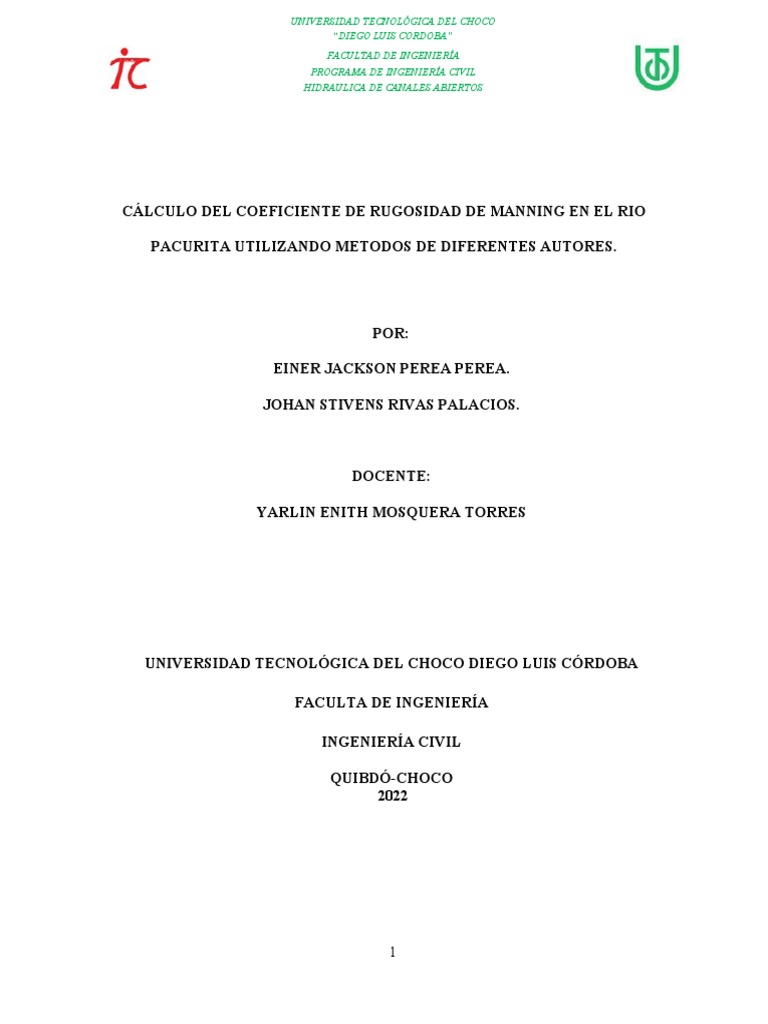 UNIVERSIDAD TECNOLÓGICA DEL CHOCO
"DIEGO LUIS CORDOBA"
FACULTAD DE INGENIERÍA
PROGRAMA DE INGENIERÍA CIVIL
HIDRAULICA DE CANALES ABIERTOS

CÁLCULO DEL COEFICIENTE DE RUGOSIDAD DE MANNING EN EL RIO PACURITA UTILIZANDO METODOS DE DIFERENTES AUTORES.

POR:

EINER JACKSON PEREA PEREA.

JOHAN STIVENS RIVAS PALACIOS.

DOCENTE:

YARLIN ENITH MOSQUERA TORRES

UNIVERSIDAD TECNOLÓGICA DEL CHOCO DIEGO LUIS CÓRDOBA

FACULTA DE INGENIERÍA

INGENIERÍA CIVIL

QUIBDÓ-CHOCO
2022

1